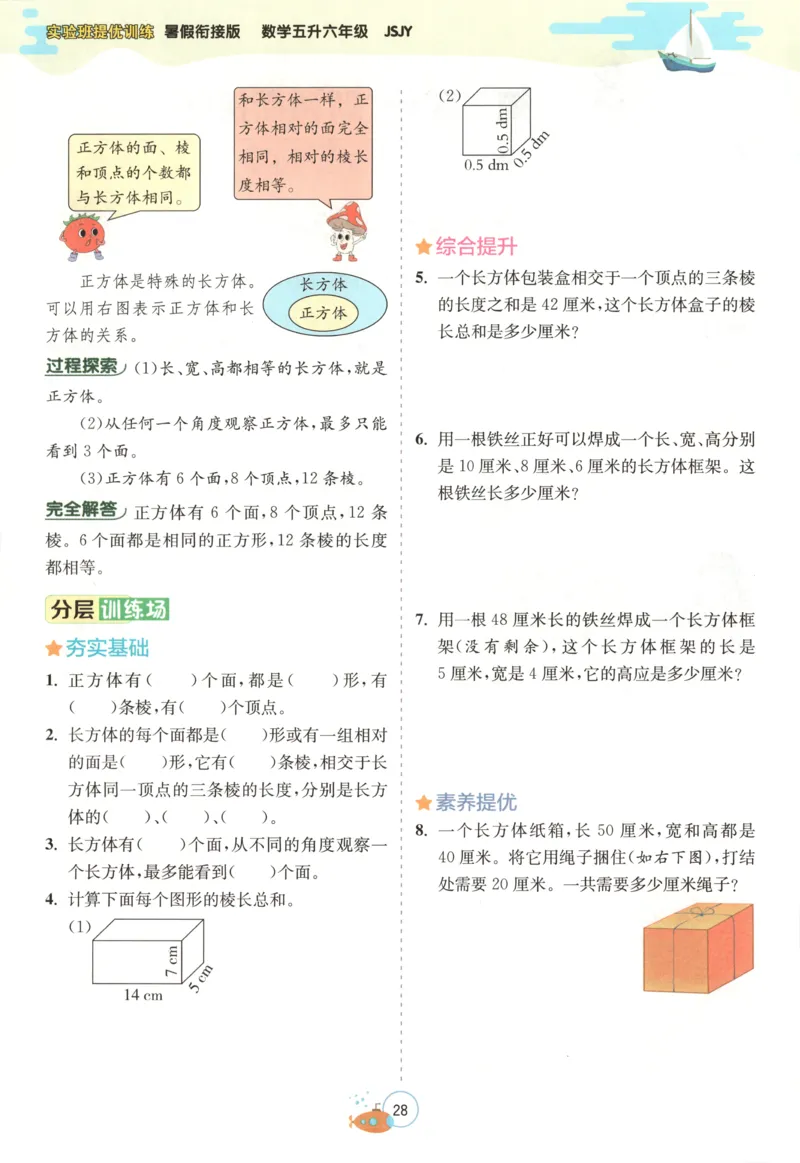 实验班提优训练 暑假衔接版 数学五升六年级 JSJY

正方体的面、棱和顶点的个数都与长方体相同。

和长方体一样，正方体相对的面完全相同，相对的棱长度相等。

正方体是特殊的长方体。可以用右图表示正方体和长方体的关系。

长方体
正方体

过程探索 (1)长、宽、高都相等的长方体，就是正方体。

(2)从任何一个角度观察正方体，最多只能看到 3 个面。

(3)正方体有 6 个面，8 个顶点，12 条棱。

完全解答 正方体有 6 个面，8 个顶点，12 条棱。6 个面都是相同的正方形，12 条棱的长度都相等。

分层训练场

夯实基础

1. 正方体有(　　)个面，都是(　　)形，有(　　)条棱，有(　　)个顶点。

2. 长方体的每个面都是(　　)形或有一组相对的面是(　　)形，它有(　　)条棱，相交于长方体同一顶点的三条棱的长度，分别是长方体的(　　)、(　　)、(　　)。

3. 长方体有(　　)个面，从不同的角度观察一个长方体，最多能看到(　　)个面。

4. 计算下面每个图形的棱长总和。

(1)
7 cm
5 cm
14 cm

(2)
0.5 dm
0.5 dm
0.5 dm

综合提升

5. 一个长方体包装盒相交于一个顶点的三条棱的长度之和是 42 厘米，这个长方体盒子的棱长总和是多少厘米？

6. 用一根铁丝正好可以焊成一个长、宽、高分别是 10 厘米、8 厘米、6 厘米的长方体框架。这根铁丝长多少厘米？

7. 用一根 48 厘米长的铁丝焊成一个长方体框架(没有剩余)，这个长方体框架的长是 5 厘米，宽是 4 厘米，它的高应是多少厘米？

素养提优

8. 一个长方体纸箱，长 50 厘米，宽和高都是 40 厘米。将它用绳子捆住(如右下图)，打结处需要 20 厘米。一共需要多少厘米绳子？

28